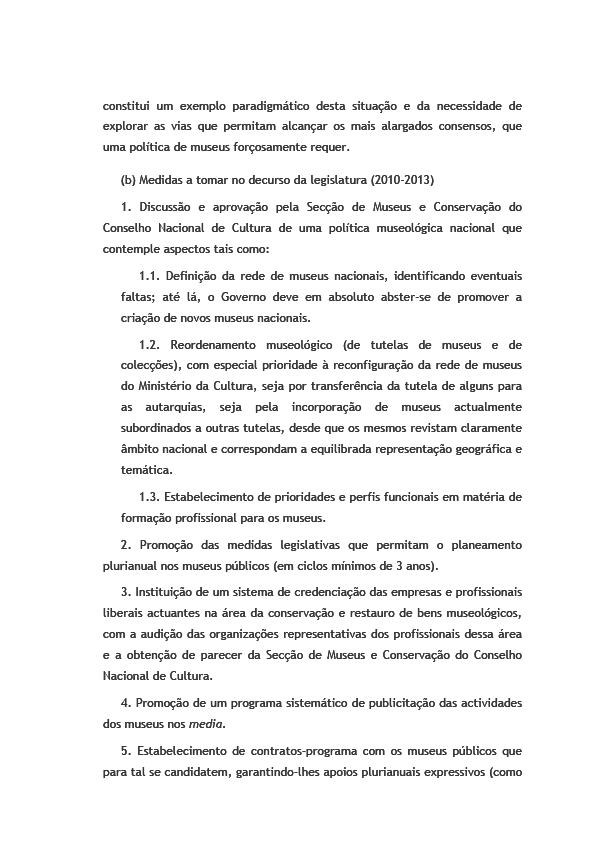 constitui um exemplo paradigmático desta situação e da necessidade de explorar as vias que permitam alcançar os mais alargados consensos, que uma política de museus forçosamente requer.

(b) Medidas a tomar no decurso da legislatura (2010-2013)

1. Discussão e aprovação pela Secção de Museus e Conservação do Conselho Nacional de Cultura de uma política museológica nacional que contemple aspectos tais como:

1.1. Definição da rede de museus nacionais, identificando eventuais faltas; até lá, o Governo deve em absoluto abster-se de promover a criação de novos museus nacionais.

1.2. Reordenamento museológico (de tutelas de museus e de colecções), com especial prioridade à reconfiguração da rede de museus do Ministério da Cultura, seja por transferência da tutela de alguns para as autarquias, seja pela incorporação de museus actualmente subordinados a outras tutelas, desde que os mesmos revistam claramente âmbito nacional e correspondam a equilibrada representação geográfica e temática.

1.3. Estabelecimento de prioridades e perfis funcionais em matéria de formação profissional para os museus.

2. Promoção das medidas legislativas que permitam o planeamento plurianual nos museus públicos (em ciclos mínimos de 3 anos).

3. Instituição de um sistema de credenciação das empresas e profissionais liberais actuantes na área da conservação e restauro de bens museológicos, com a audição das organizações representativas dos profissionais dessa área e a obtenção de parecer da Secção de Museus e Conservação do Conselho Nacional de Cultura.

4. Promoção de um programa sistemático de publicitação das actividades dos museus nos media.

5. Estabelecimento de contratos-programa com os museus públicos que para tal se candidatem, garantindo-lhes apoios plurianuais expressivos (como